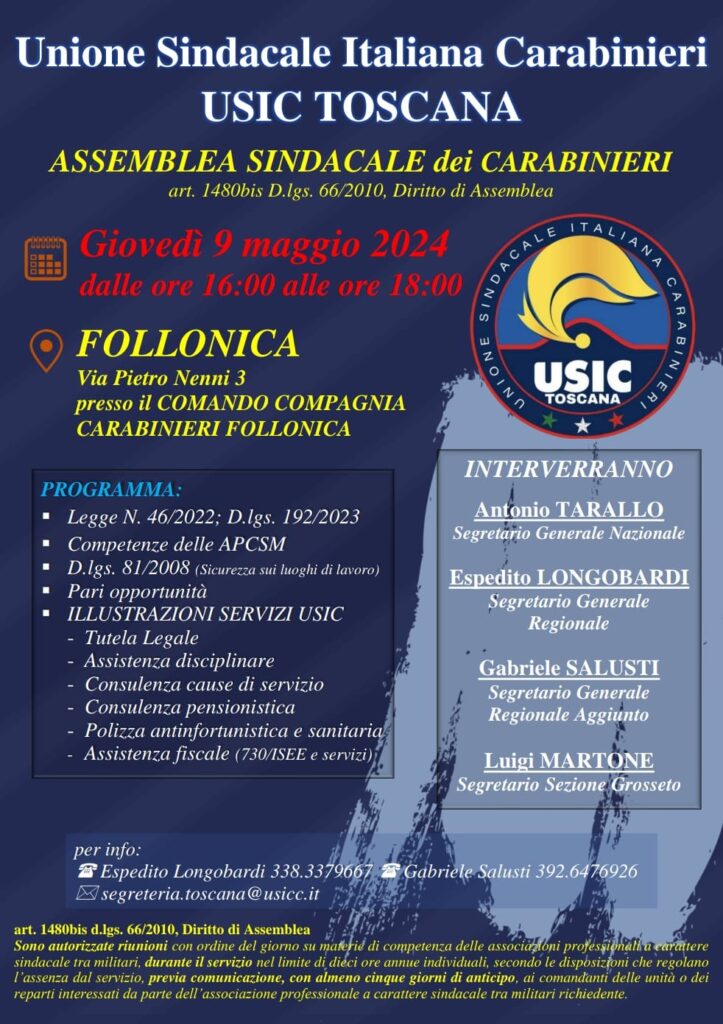 Unione Sindacale Italiana Carabinieri
USIC TOSCANA

ASSEMBLEA SINDACALE dei CARABINIERI
art. 1480bis D.lgs. 66/2010, Diritto di Assemblea

Giovedì 9 maggio 2024
dalle ore 16:00 alle ore 18:00

FOLLONICA
Via Pietro Nenni 3
presso il COMANDO COMPAGNIA CARABINIERI FOLLONICA

UNIONE SINDACALE ITALIANA CARABINIERI
USIC
TOSCANA

PROGRAMMA:
▪ Legge N. 46/2022; D.lgs. 192/2023
▪ Competenze delle APCSM
▪ D.lgs. 81/2008 (Sicurezza sui luoghi di lavoro)
▪ Pari opportunità
▪ ILLUSTRAZIONI SERVIZI USIC
- Tutela Legale
- Assistenza disciplinare
- Consulenza cause di servizio
- Consulenza pensionistica
- Polizza antinfortunistica e sanitaria
- Assistenza fiscale (730/ISEE e servizi)

INTERVERRANNO
Antonio TARALLO
Segretario Generale Nazionale

Espedito LONGOBARDI
Segretario Generale Regionale

Gabriele SALUSTI
Segretario Generale Regionale Aggiunto

Luigi MARTONE
Segretario Sezione Grosseto

per info:
☎ Espedito Longobardi 338.3379667 ☎ Gabriele Salusti 392.6476926
✉ segreteria.toscana@usicc.it

art. 1480bis d.lgs. 66/2010, Diritto di Assemblea
Sono autorizzate riunioni con ordine del giorno su materie di competenza delle associazioni professionali a carattere sindacale tra militari, durante il servizio nel limite di dieci ore annue individuali, secondo le disposizioni che regolano l'assenza dal servizio, previa comunicazione, con almeno cinque giorni di anticipo, ai comandanti delle unità o dei reparti interessati da parte dell'associazione professionale a carattere sindacale tra militari richiedente.